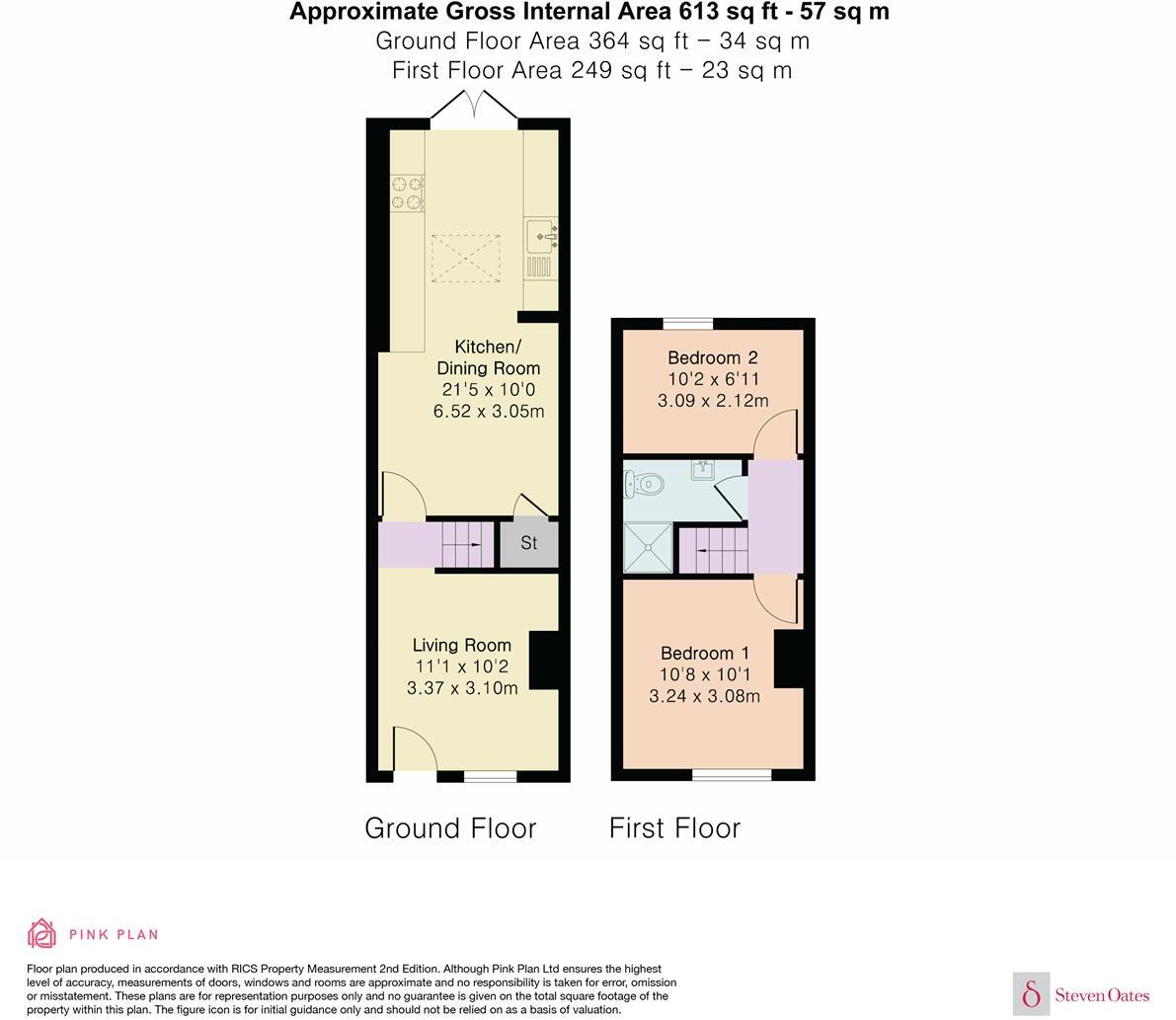 Approximate Gross Internal Area 613 sq ft - 57 sq m
Ground Floor Area 364 sq ft – 34 sq m
First Floor Area 249 sq ft – 23 sq m

Kitchen/
Dining Room
21'5 x 10'0
6.52 x 3.05m

St

Living Room
11'1 x 10'2
3.37 x 3.10m

Bedroom 2
10'2 x 6'11
3.09 x 2.12m

Bedroom 1
10'8 x 10'1
3.24 x 3.08m

Ground Floor

First Floor

PINK PLAN

Floor plan produced in accordance with RICS Property Measurement 2nd Edition. Although Pink Plan Ltd ensures the highest level of accuracy, measurements of doors, windows and rooms are approximate and no responsibility is taken for error, omission or misstatement. These plans are for representation purposes only and no guarantee is given on the total square footage of the property within this plan. The figure icon is for initial guidance only and should not be relied on as a basis of valuation.

Steven Oates